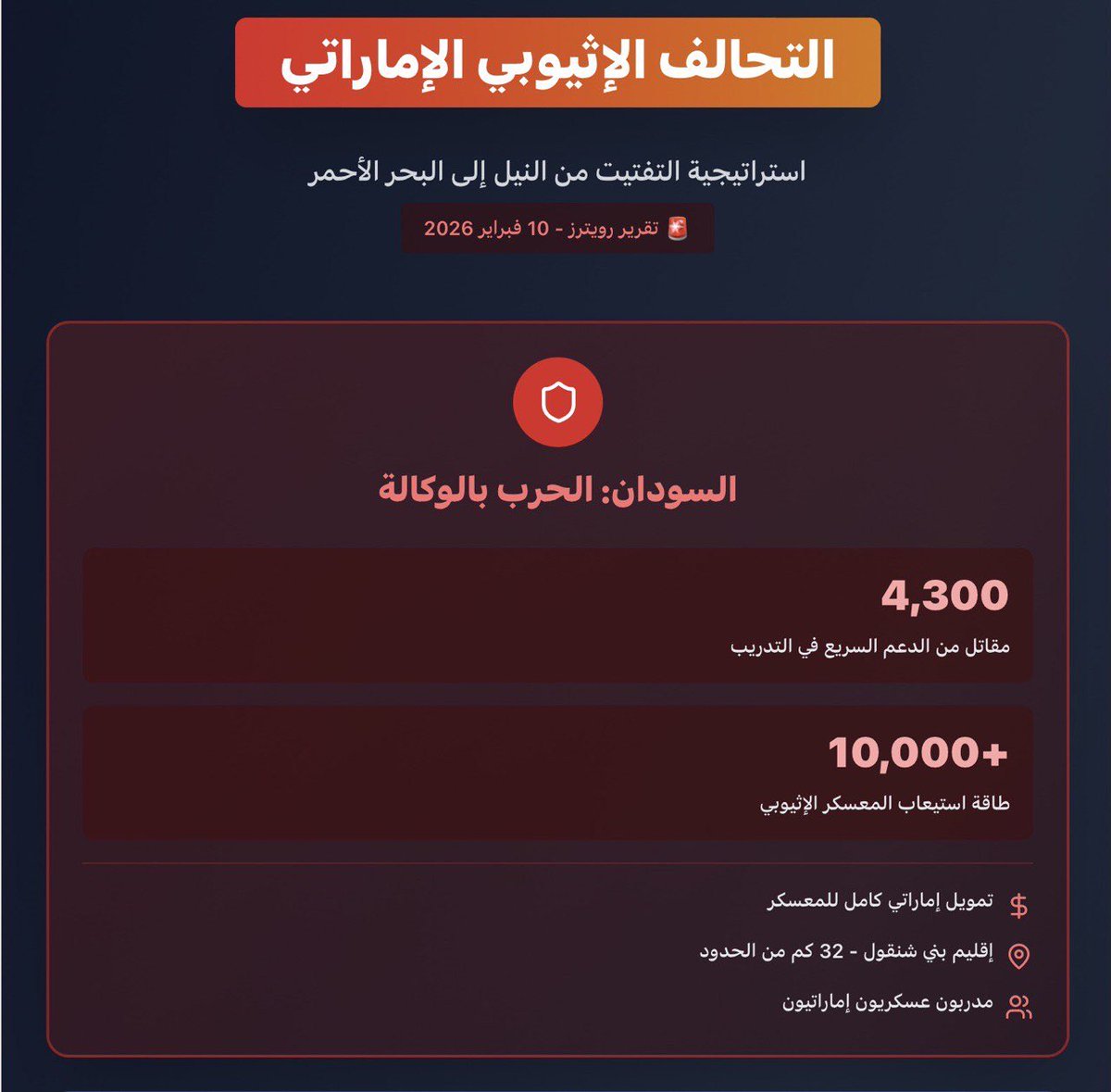 التحالف الإثيوبي الإماراتي

استراتيجية التفتيت من النيل إلى البحر الأحمر

🚨 تقرير رويترز - 10 فبراير 2026

السودان: الحرب بالوكالة

4,300
مقاتل من الدعم السريع في التدريب

10,000+
طاقة استيعاب المعسكر الإثيوبي

$ تمويل إماراتي كامل للمعسكر

إقليم بني شنقول - 32 كم من الحدود

مدربون عسكريون إماراتيون